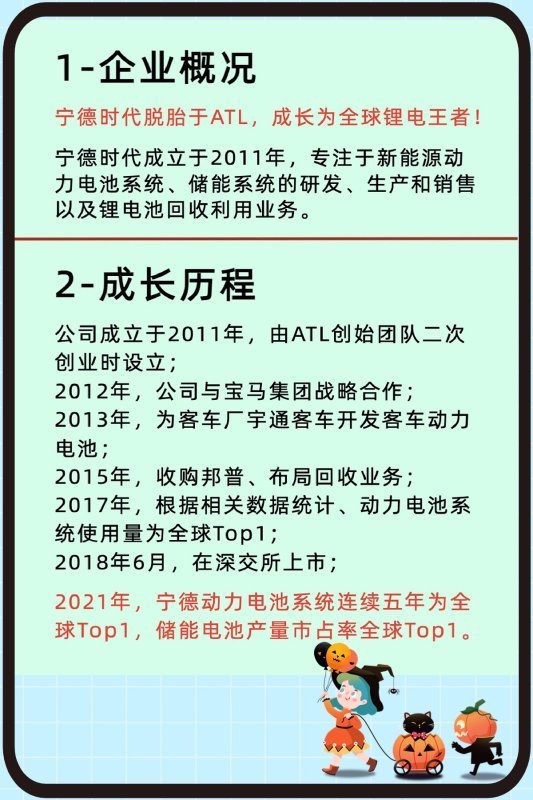 1-企业概况

宁德时代脱胎于ATL，成长为全球锂电王者！

宁德时代成立于2011年，专注于新能源动力电池系统、储能系统的研发、生产和销售以及锂电池回收利用业务。

2-成长历程

公司成立于2011年，由ATL创始团队二次创业时设立；
2012年，公司与宝马集团战略合作；
2013年，为客车厂宇通客车开发客车动力电池；
2015年，收购邦普、布局回收业务；
2017年，根据相关数据统计、动力电池系统使用量为全球Top1；
2018年6月，在深交所上市；

2021年，宁德动力电池系统连续五年为全球Top1，储能电池产量市占率全球Top1。